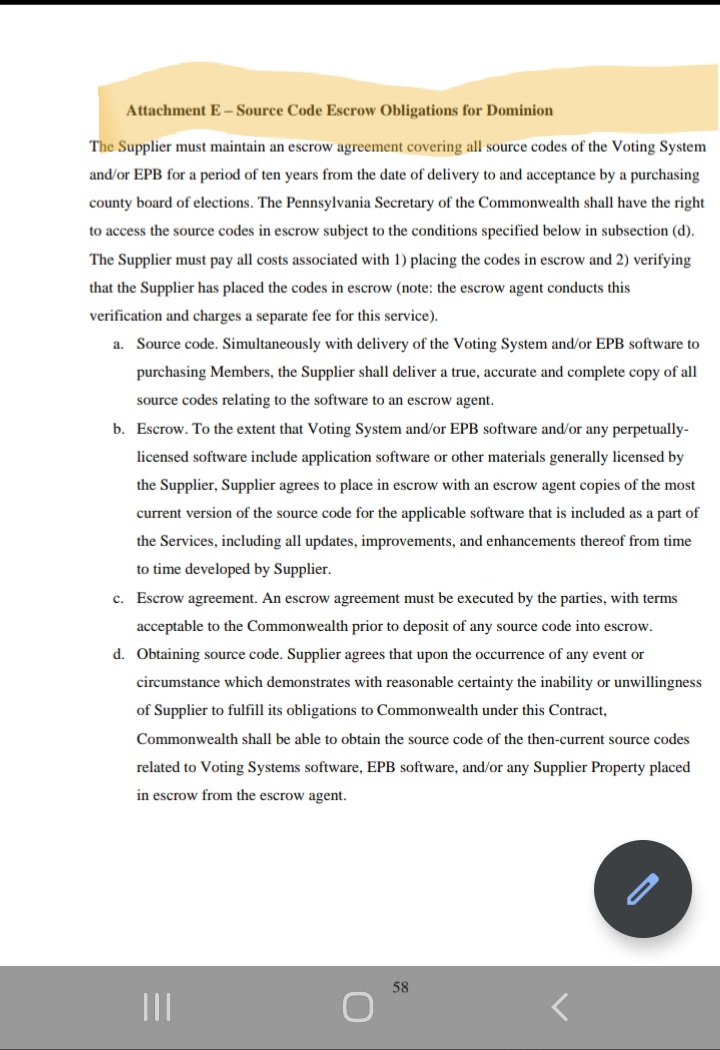 Attachment E – Source Code Escrow Obligations for Dominion

The Supplier must maintain an escrow agreement covering all source codes of the Voting System and/or EPB for a period of ten years from the date of delivery to and acceptance by a purchasing county board of elections. The Pennsylvania Secretary of the Commonwealth shall have the right to access the source codes in escrow subject to the conditions specified below in subsection (d). The Supplier must pay all costs associated with 1) placing the codes in escrow and 2) verifying that the Supplier has placed the codes in escrow (note: the escrow agent conducts this verification and charges a separate fee for this service).

a. Source code. Simultaneously with delivery of the Voting System and/or EPB software to purchasing Members, the Supplier shall deliver a true, accurate and complete copy of all source codes relating to the software to an escrow agent.

b. Escrow. To the extent that Voting System and/or EPB software and/or any perpetually-licensed software include application software or other materials generally licensed by the Supplier, Supplier agrees to place in escrow with an escrow agent copies of the most current version of the source code for the applicable software that is included as a part of the Services, including all updates, improvements, and enhancements thereof from time to time developed by Supplier.

c. Escrow agreement. An escrow agreement must be executed by the parties, with terms acceptable to the Commonwealth prior to deposit of any source code into escrow.

d. Obtaining source code. Supplier agrees that upon the occurrence of any event or circumstance which demonstrates with reasonable certainty the inability or unwillingness of Supplier to fulfill its obligations to Commonwealth under this Contract, Commonwealth shall be able to obtain the source code of the then-current source codes related to Voting Systems software, EPB software, and/or any Supplier Property placed in escrow from the escrow agent.

58